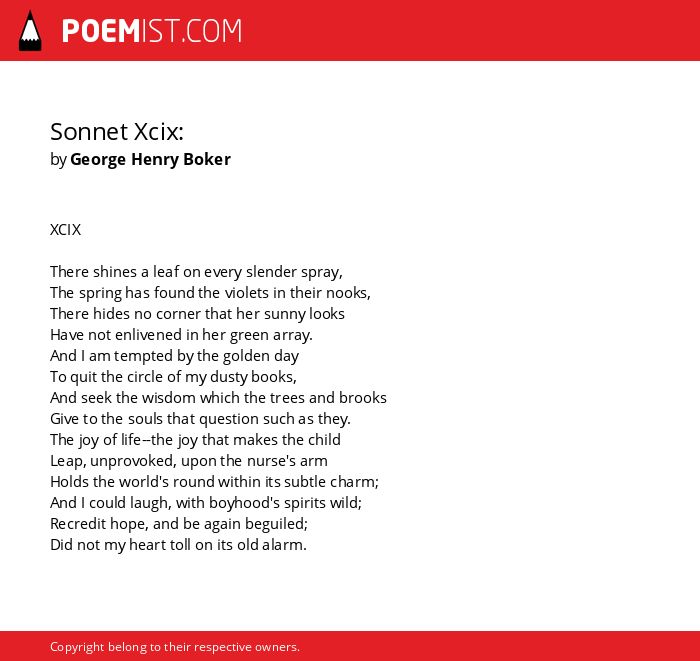 POEMIST.COM

Sonnet Xcix:
by George Henry Boker

XCIX

There shines a leaf on every slender spray,
The spring has found the violets in their nooks,
There hides no corner that her sunny looks
Have not enlivened in her green array.
And I am tempted by the golden day
To quit the circle of my dusty books,
And seek the wisdom which the trees and brooks
Give to the souls that question such as they.
The joy of life--the joy that makes the child
Leap, unprovoked, upon the nurse's arm
Holds the world's round within its subtle charm;
And I could laugh, with boyhood's spirits wild;
Recredit hope, and be again beguiled;
Did not my heart toll on its old alarm.

Copyright belong to their respective owners.